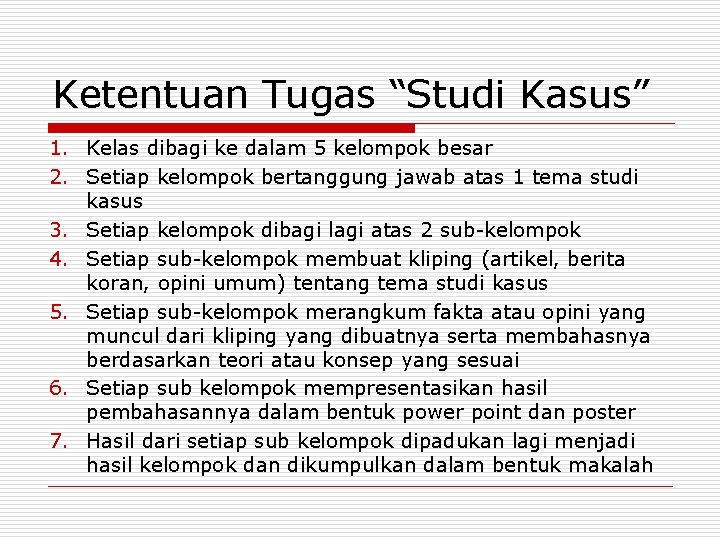 Ketentuan Tugas “Studi Kasus”

1. Kelas dibagi ke dalam 5 kelompok besar
2. Setiap kelompok bertanggung jawab atas 1 tema studi kasus
3. Setiap kelompok dibagi lagi atas 2 sub-kelompok
4. Setiap sub-kelompok membuat kliping (artikel, berita koran, opini umum) tentang tema studi kasus
5. Setiap sub-kelompok merangkum fakta atau opini yang muncul dari kliping yang dibuatnya serta membahasnya berdasarkan teori atau konsep yang sesuai
6. Setiap sub kelompok mempresentasikan hasil pembahasannya dalam bentuk power point dan poster
7. Hasil dari setiap sub kelompok dipadukan lagi menjadi hasil kelompok dan dikumpulkan dalam bentuk makalah